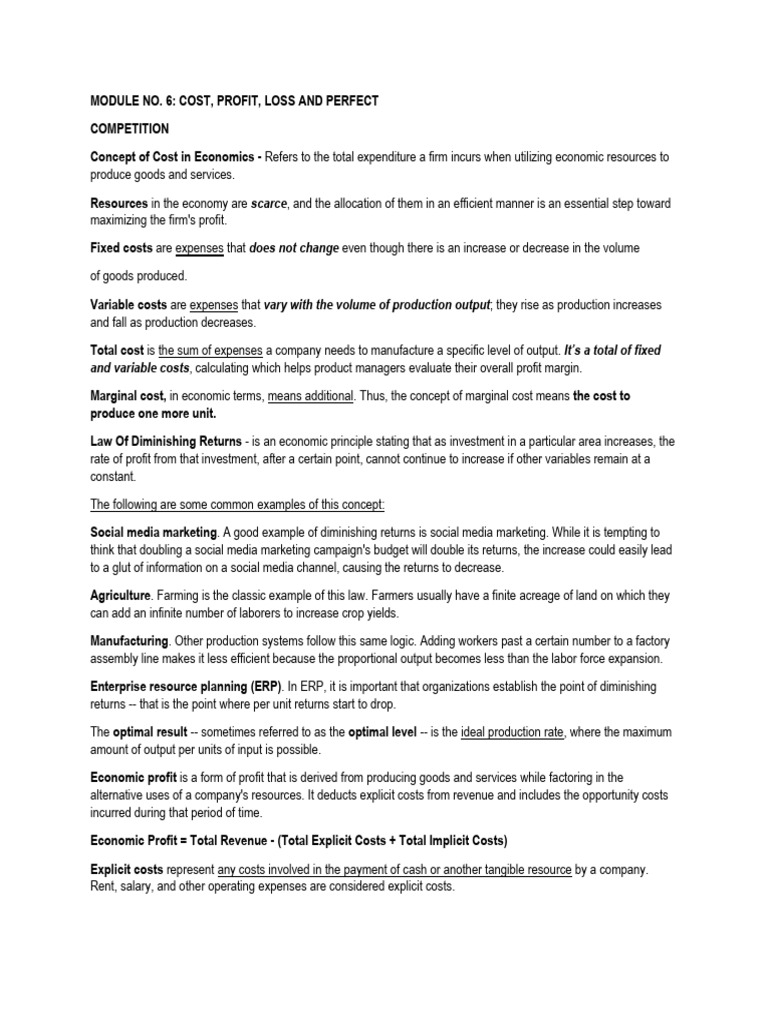 MODULE NO. 6: COST, PROFIT, LOSS AND PERFECT

COMPETITION

Concept of Cost in Economics - Refers to the total expenditure a firm incurs when utilizing economic resources to produce goods and services.

Resources in the economy are scarce, and the allocation of them in an efficient manner is an essential step toward maximizing the firm's profit.

Fixed costs are expenses that does not change even though there is an increase or decrease in the volume

of goods produced.

Variable costs are expenses that vary with the volume of production output; they rise as production increases and fall as production decreases.

Total cost is the sum of expenses a company needs to manufacture a specific level of output. It's a total of fixed and variable costs, calculating which helps product managers evaluate their overall profit margin.

Marginal cost, in economic terms, means additional. Thus, the concept of marginal cost means the cost to produce one more unit.

Law Of Diminishing Returns - is an economic principle stating that as investment in a particular area increases, the rate of profit from that investment, after a certain point, cannot continue to increase if other variables remain at a constant.

The following are some common examples of this concept:

Social media marketing. A good example of diminishing returns is social media marketing. While it is tempting to think that doubling a social media marketing campaign's budget will double its returns, the increase could easily lead to a glut of information on a social media channel, causing the returns to decrease.

Agriculture. Farming is the classic example of this law. Farmers usually have a finite acreage of land on which they can add an infinite number of laborers to increase crop yields.

Manufacturing. Other production systems follow this same logic. Adding workers past a certain number to a factory assembly line makes it less efficient because the proportional output becomes less than the labor force expansion.

Enterprise resource planning (ERP). In ERP, it is important that organizations establish the point of diminishing returns -- that is the point where per unit returns start to drop.

The optimal result -- sometimes referred to as the optimal level -- is the ideal production rate, where the maximum amount of output per units of input is possible.

Economic profit is a form of profit that is derived from producing goods and services while factoring in the alternative uses of a company's resources. It deducts explicit costs from revenue and includes the opportunity costs incurred during that period of time.

Economic Profit = Total Revenue - (Total Explicit Costs + Total Implicit Costs)

Explicit costs represent any costs involved in the payment of cash or another tangible resource by a company. Rent, salary, and other operating expenses are considered explicit costs.